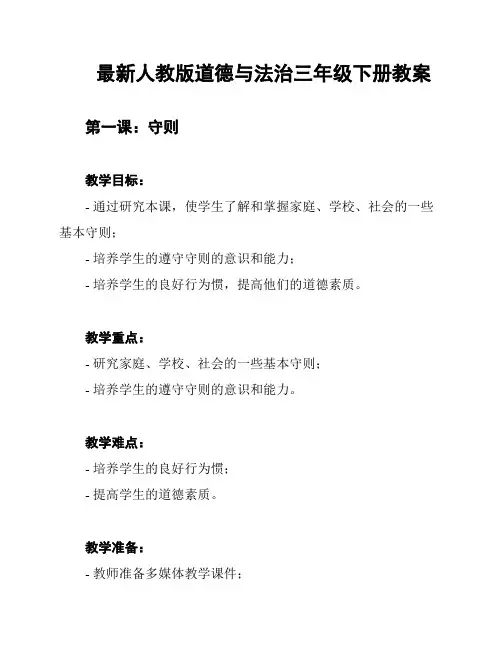 最新人教版道德与法治三年级下册教案

第一课：守则

教学目标：

- 通过研究本课，使学生了解和掌握家庭、学校、社会的一些基本守则；

- 培养学生的遵守守则的意识和能力；

- 培养学生的良好行为惯，提高他们的道德素质。

教学重点：

- 研究家庭、学校、社会的一些基本守则；

- 培养学生的遵守守则的意识和能力。

教学难点：

- 培养学生的良好行为惯；

- 提高学生的道德素质。

教学准备：

- 教师准备多媒体教学课件；